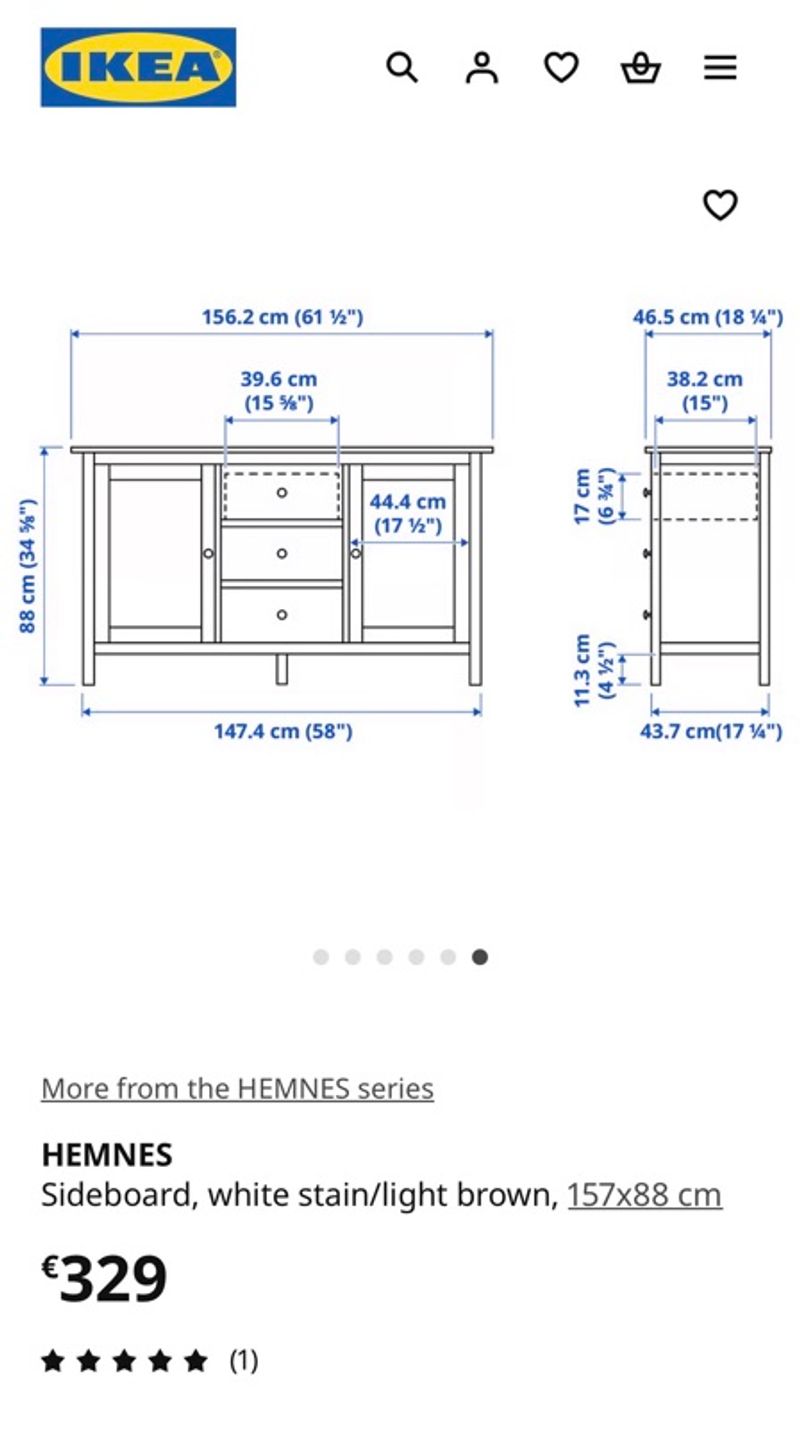 IKEA

156.2 cm (61 ½")

39.6 cm (15 ⅝")

44.4 cm (17 ½")

88 cm (34 ⅝")

147.4 cm (58")

46.5 cm (18 ¼")

38.2 cm (15")

17 cm (6 ¾")

11.3 cm (4 ½")

43.7 cm(17 ¼")

More from the HEMNES series

HEMNES

Sideboard, white stain/light brown, 157x88 cm

€329

(1)